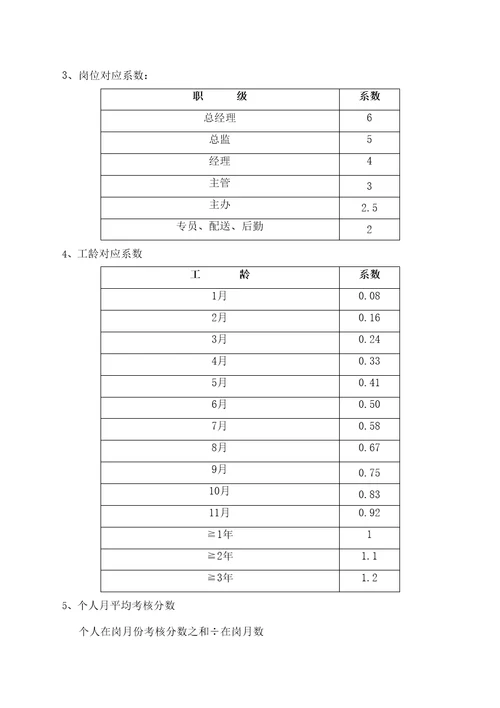 3、岗位对应系数：

| 职　　级 | 系数 |
|---|---|
| 总经理 | 6 |
| 总监 | 5 |
| 经理 | 4 |
| 主管 | 3 |
| 主办 | 2.5 |
| 专员、配送、后勤 | 2 |

4、工龄对应系数

| 工　　龄 | 系数 |
|---|---|
| 1月 | 0.08 |
| 2月 | 0.16 |
| 3月 | 0.24 |
| 4月 | 0.33 |
| 5月 | 0.41 |
| 6月 | 0.50 |
| 7月 | 0.58 |
| 8月 | 0.67 |
| 9月 | 0.75 |
| 10月 | 0.83 |
| 11月 | 0.92 |
| ≧1年 | 1 |
| ≧2年 | 1.1 |
| ≧3年 | 1.2 |

5、个人月平均考核分数

个人在岗月份考核分数之和÷在岗月数